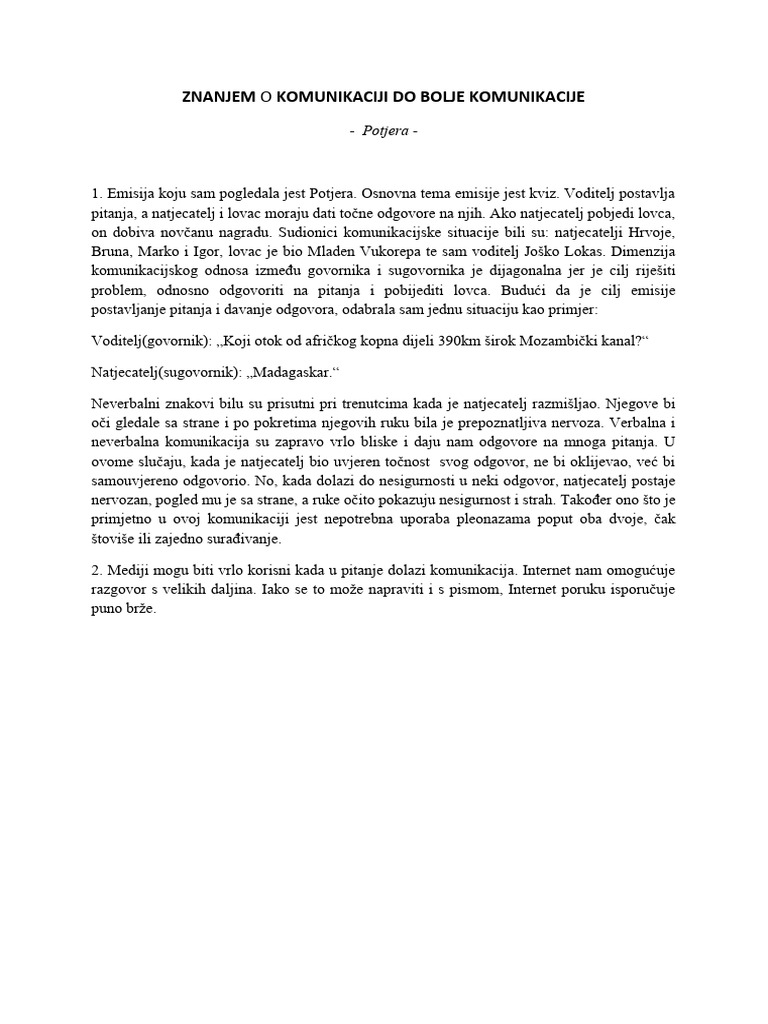 ZNANJEM O KOMUNIKACIJI DO BOLJE KOMUNIKACIJE

- Potjera -

1. Emisija koju sam pogledala jest Potjera. Osnovna tema emisije jest kviz. Voditelj postavlja pitanja, a natjecatelj i lovac moraju dati točne odgovore na njih. Ako natjecatelj pobjedi lovca, on dobiva novčanu nagradu. Sudionici komunikacijske situacije bili su: natjecatelji Hrvoje, Bruna, Marko i Igor, lovac je bio Mladen Vukorepa te sam voditelj Joško Lokas. Dimenzija komunikacijskog odnosa između govornika i sugovornika je dijagonalna jer je cilj riješiti problem, odnosno odgovoriti na pitanja i pobijediti lovca. Budući da je cilj emisije postavljanje pitanja i davanje odgovora, odabrala sam jednu situaciju kao primjer:

Voditelj(govornik): „Koji otok od afričkog kopna dijeli 390km širok Mozambički kanal?“

Natjecatelj(sugovornik): „Madagaskar.“

Neverbalni znakovi bilu su prisutni pri trenutcima kada je natjecatelj razmišljao. Njegove bi oči gledale sa strane i po pokretima njegovih ruku bila je prepoznatljiva nervoza. Verbalna i neverbalna komunikacija su zapravo vrlo bliske i daju nam odgovore na mnoga pitanja. U ovome slučaju, kada je natjecatelj bio uvjeren točnost svog odgovor, ne bi oklijevao, već bi samouvjereno odgovorio. No, kada dolazi do nesigurnosti u neki odgovor, natjecatelj postaje nervozan, pogled mu je sa strane, a ruke očito pokazuju nesigurnost i strah. Također ono što je primjetno u ovoj komunikaciji jest nepotrebna uporaba pleonazama poput oba dvoje, čak štoviše ili zajedno surađivanje.

2. Mediji mogu biti vrlo korisni kada u pitanje dolazi komunikacija. Internet nam omogućuje razgovor s velikih daljina. Iako se to može napraviti i s pismom, Internet poruku isporučuje puno brže.